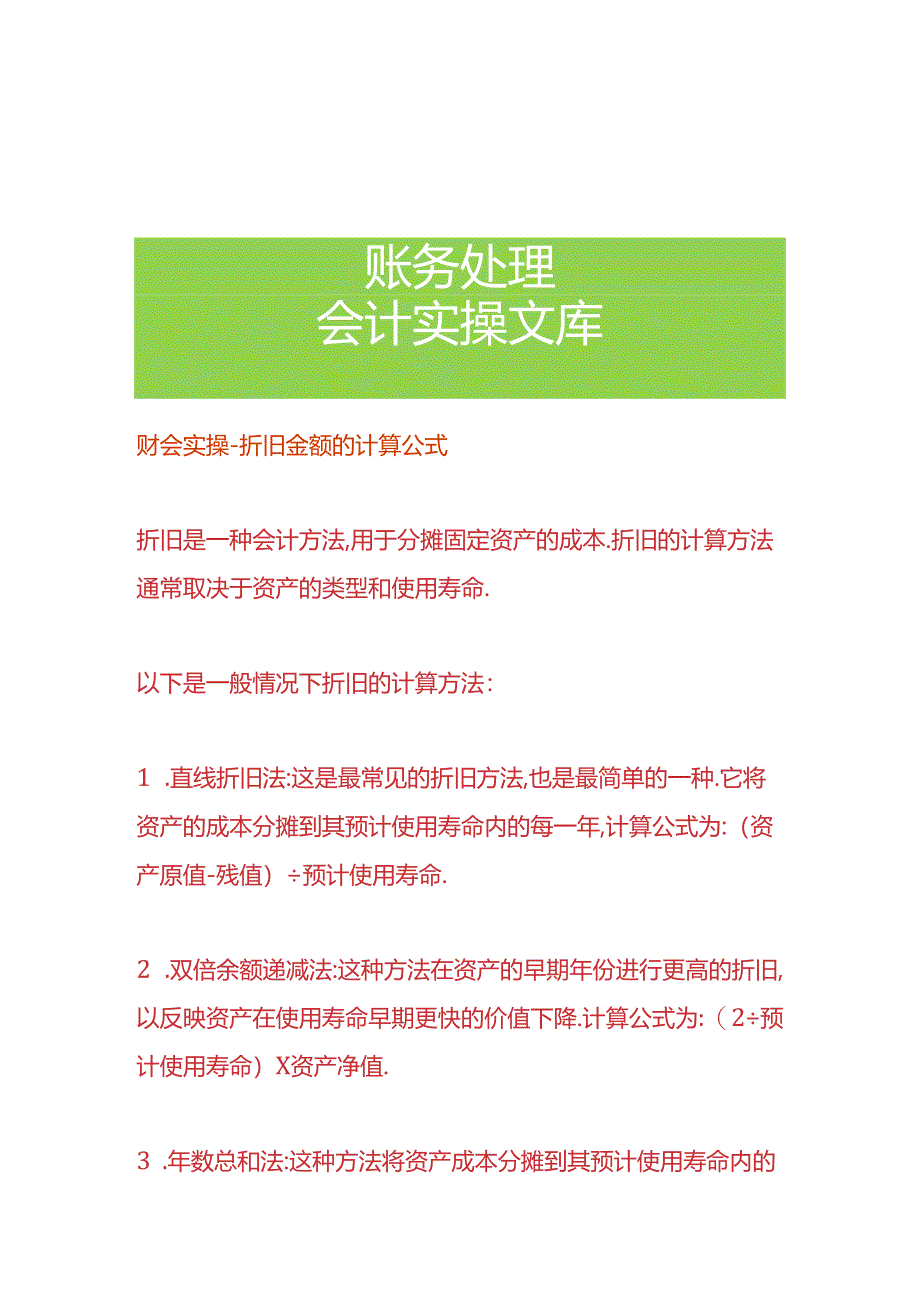 账务处理
会计实操文库

财会实操-折旧金额的计算公式

折旧是一种会计方法,用于分摊固定资产的成本.折旧的计算方法通常取决于资产的类型和使用寿命.

以下是一般情况下折旧的计算方法：

1 .直线折旧法:这是最常见的折旧方法,也是最简单的一种.它将资产的成本分摊到其预计使用寿命内的每一年,计算公式为:（资产原值-残值）÷预计使用寿命.

2 .双倍余额递减法:这种方法在资产的早期年份进行更高的折旧,以反映资产在使用寿命早期更快的价值下降.计算公式为:（2÷预计使用寿命）X资产净值.

3 .年数总和法:这种方法将资产成本分摊到其预计使用寿命内的